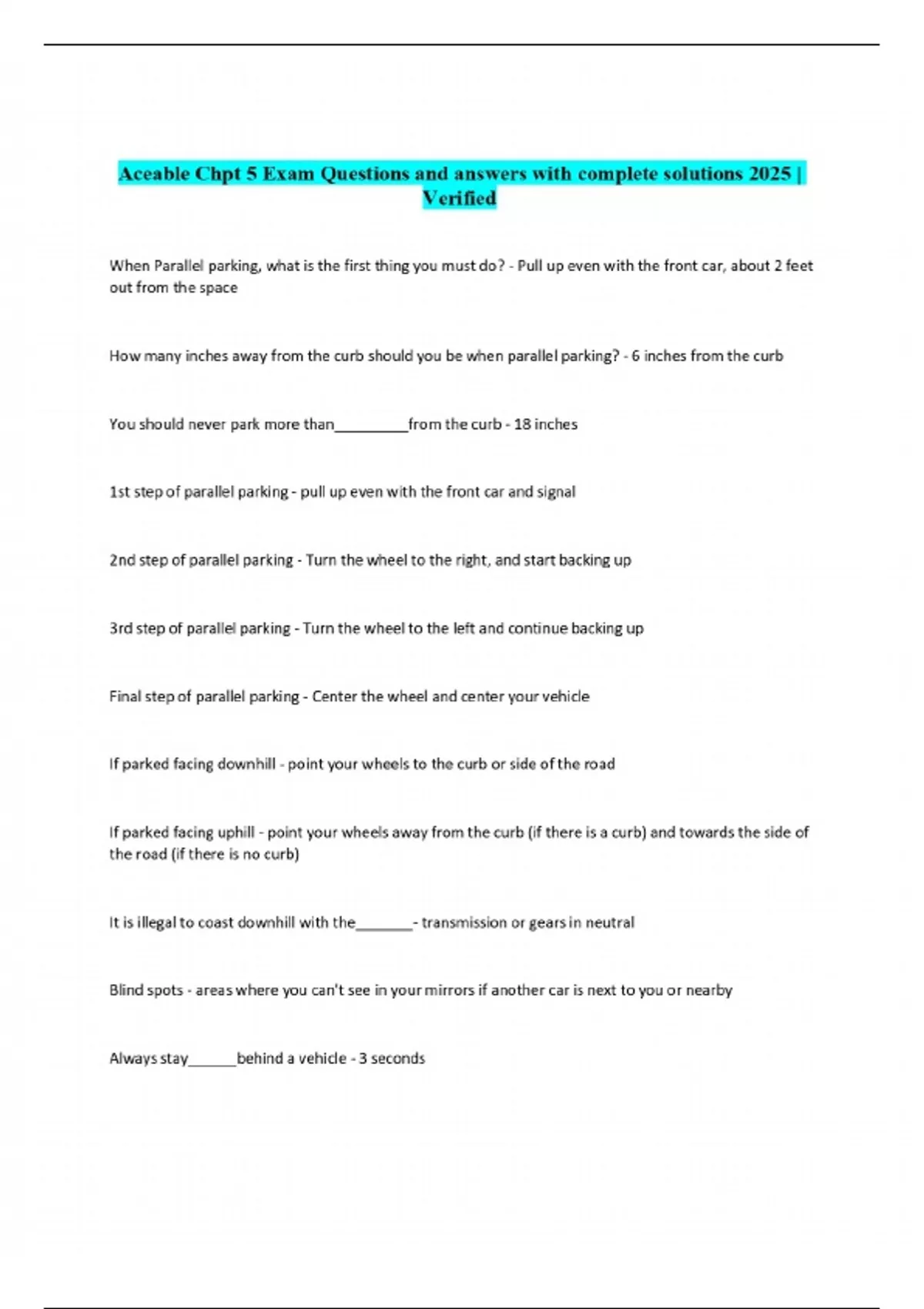 Aceable Chpt 5 Exam Questions and answers with complete solutions 2025 | Verified

When Parallel parking, what is the first thing you must do? - Pull up even with the front car, about 2 feet out from the space

How many inches away from the curb should you be when parallel parking? - 6 inches from the curb

You should never park more than_________from the curb - 18 inches

1st step of parallel parking - pull up even with the front car and signal

2nd step of parallel parking - Turn the wheel to the right, and start backing up

3rd step of parallel parking - Turn the wheel to the left and continue backing up

Final step of parallel parking - Center the wheel and center your vehicle

If parked facing downhill - point your wheels to the curb or side of the road

If parked facing uphill - point your wheels away from the curb (if there is a curb) and towards the side of the road (if there is no curb)

It is illegal to coast downhill with the_______- transmission or gears in neutral

Blind spots - areas where you can't see in your mirrors if another car is next to you or nearby

Always stay______behind a vehicle - 3 seconds